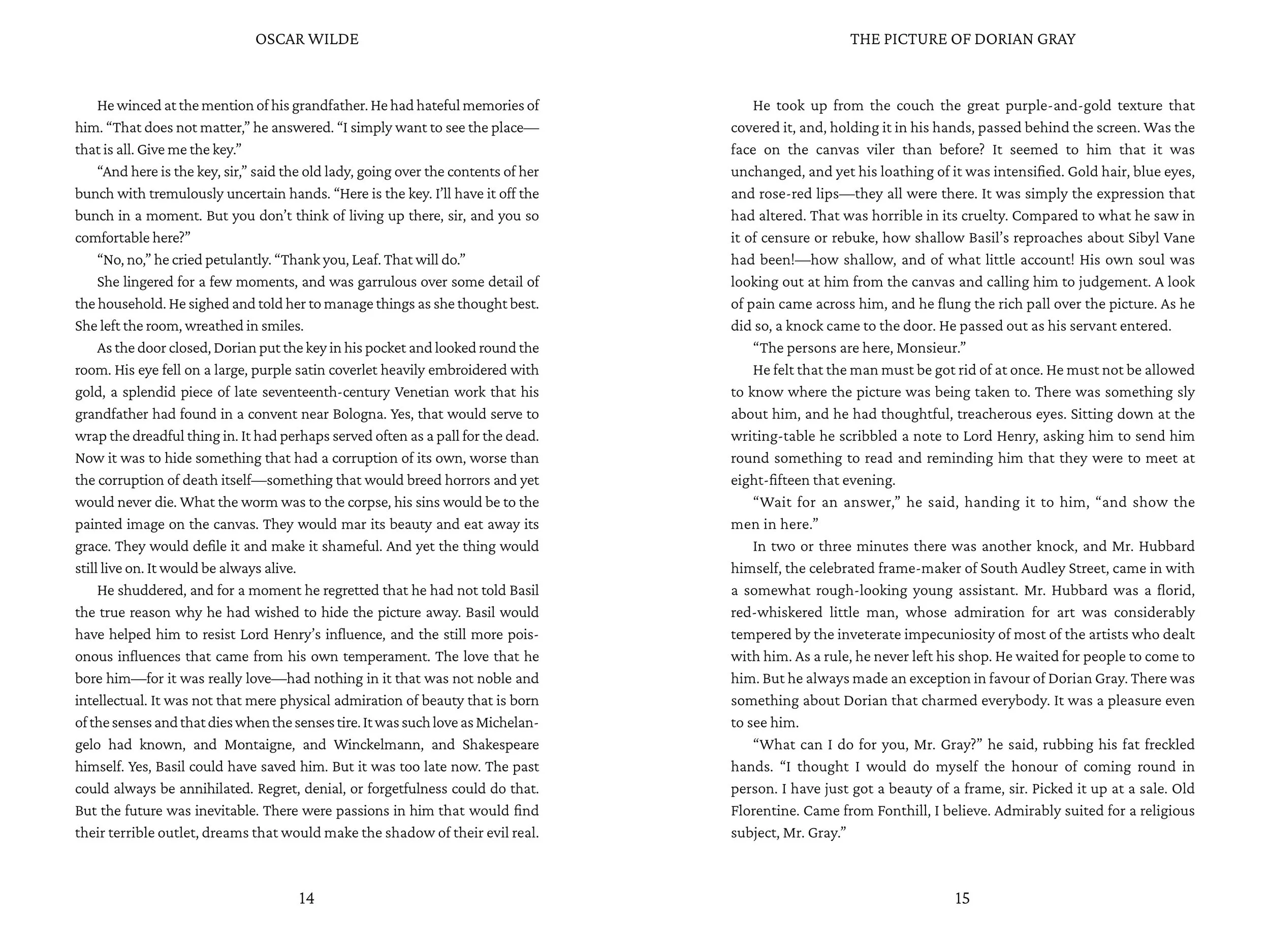 OSCAR WILDE

He winced at the mention of his grandfather. He had hateful memories of him. "That does not matter," he answered. "I simply want to see the place—that is all. Give me the key."

"And here is the key, sir," said the old lady, going over the contents of her bunch with tremulously uncertain hands. "Here is the key. I'll have it off the bunch in a moment. But you don't think of living up there, sir, and you so comfortable here?"

"No, no," he cried petulantly. "Thank you, Leaf. That will do."

She lingered for a few moments, and was garrulous over some detail of the household. He sighed and told her to manage things as she thought best. She left the room, wreathed in smiles.

As the door closed, Dorian put the key in his pocket and looked round the room. His eye fell on a large, purple satin coverlet heavily embroidered with gold, a splendid piece of late seventeenth-century Venetian work that his grandfather had found in a convent near Bologna. Yes, that would serve to wrap the dreadful thing in. It had perhaps served often as a pall for the dead. Now it was to hide something that had a corruption of its own, worse than the corruption of death itself—something that would breed horrors and yet would never die. What the worm was to the corpse, his sins would be to the painted image on the canvas. They would mar its beauty and eat away its grace. They would defile it and make it shameful. And yet the thing would still live on. It would be always alive.

He shuddered, and for a moment he regretted that he had not told Basil the true reason why he had wished to hide the picture away. Basil would have helped him to resist Lord Henry's influence, and the still more poisonous influences that came from his own temperament. The love that he bore him—for it was really love—had nothing in it that was not noble and intellectual. It was not that mere physical admiration of beauty that is born of the senses and that dies when the senses tire. It was such love as Michelangelo had known, and Montaigne, and Winckelmann, and Shakespeare himself. Yes, Basil could have saved him. But it was too late now. The past could always be annihilated. Regret, denial, or forgetfulness could do that. But the future was inevitable. There were passions in him that would find their terrible outlet, dreams that would make the shadow of their evil real.

14

THE PICTURE OF DORIAN GRAY

He took up from the couch the great purple-and-gold texture that covered it, and, holding it in his hands, passed behind the screen. Was the face on the canvas viler than before? It seemed to him that it was unchanged, and yet his loathing of it was intensified. Gold hair, blue eyes, and rose-red lips—they all were there. It was simply the expression that had altered. That was horrible in its cruelty. Compared to what he saw in it of censure or rebuke, how shallow Basil's reproaches about Sibyl Vane had been!—how shallow, and of what little account! His own soul was looking out at him from the canvas and calling him to judgement. A look of pain came across him, and he flung the rich pall over the picture. As he did so, a knock came to the door. He passed out as his servant entered.

"The persons are here, Monsieur."

He felt that the man must be got rid of at once. He must not be allowed to know where the picture was being taken to. There was something sly about him, and he had thoughtful, treacherous eyes. Sitting down at the writing-table he scribbled a note to Lord Henry, asking him to send him round something to read and reminding him that they were to meet at eight-fifteen that evening.

"Wait for an answer," he said, handing it to him, "and show the men in here."

In two or three minutes there was another knock, and Mr. Hubbard himself, the celebrated frame-maker of South Audley Street, came in with a somewhat rough-looking young assistant. Mr. Hubbard was a florid, red-whiskered little man, whose admiration for art was considerably tempered by the inveterate impecuniosity of most of the artists who dealt with him. As a rule, he never left his shop. He waited for people to come to him. But he always made an exception in favour of Dorian Gray. There was something about Dorian that charmed everybody. It was a pleasure even to see him.

"What can I do for you, Mr. Gray?" he said, rubbing his fat freckled hands. "I thought I would do myself the honour of coming round in person. I have just got a beauty of a frame, sir. Picked it up at a sale. Old Florentine. Came from Fonthill, I believe. Admirably suited for a religious subject, Mr. Gray."

15